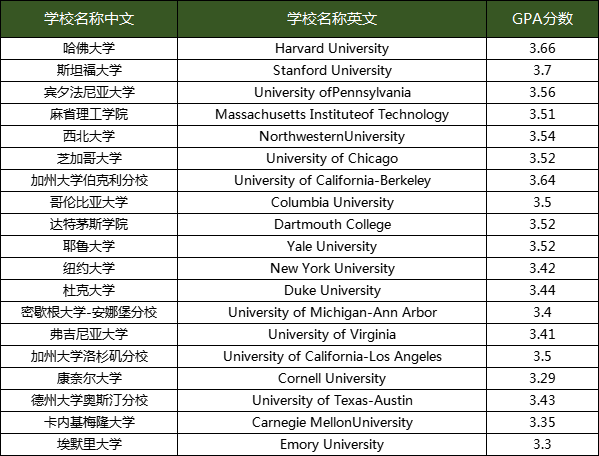 | 学校名称中文 | 学校名称英文 | GPA分数 |
|---|---|---|
| 哈佛大学 | Harvard University | 3.66 |
| 斯坦福大学 | Stanford University | 3.7 |
| 宾夕法尼亚大学 | University ofPennsylvania | 3.56 |
| 麻省理工学院 | Massachusetts Instituteof Technology | 3.51 |
| 西北大学 | NorthwesternUniversity | 3.54 |
| 芝加哥大学 | University of Chicago | 3.52 |
| 加州大学伯克利分校 | University of California-Berkeley | 3.64 |
| 哥伦比亚大学 | Columbia University | 3.5 |
| 达特茅斯学院 | Dartmouth College | 3.52 |
| 耶鲁大学 | Yale University | 3.52 |
| 纽约大学 | New York University | 3.42 |
| 杜克大学 | Duke University | 3.44 |
| 密歇根大学-安娜堡分校 | University of Michigan-Ann Arbor | 3.4 |
| 弗吉尼亚大学 | University of Virginia | 3.41 |
| 加州大学洛杉矶分校 | University of California-Los Angeles | 3.5 |
| 康奈尔大学 | Cornell University | 3.29 |
| 德州大学奥斯汀分校 | University of Texas-Austin | 3.43 |
| 卡内基梅隆大学 | Carnegie MellonUniversity | 3.35 |
| 埃默里大学 | Emory University | 3.3 |